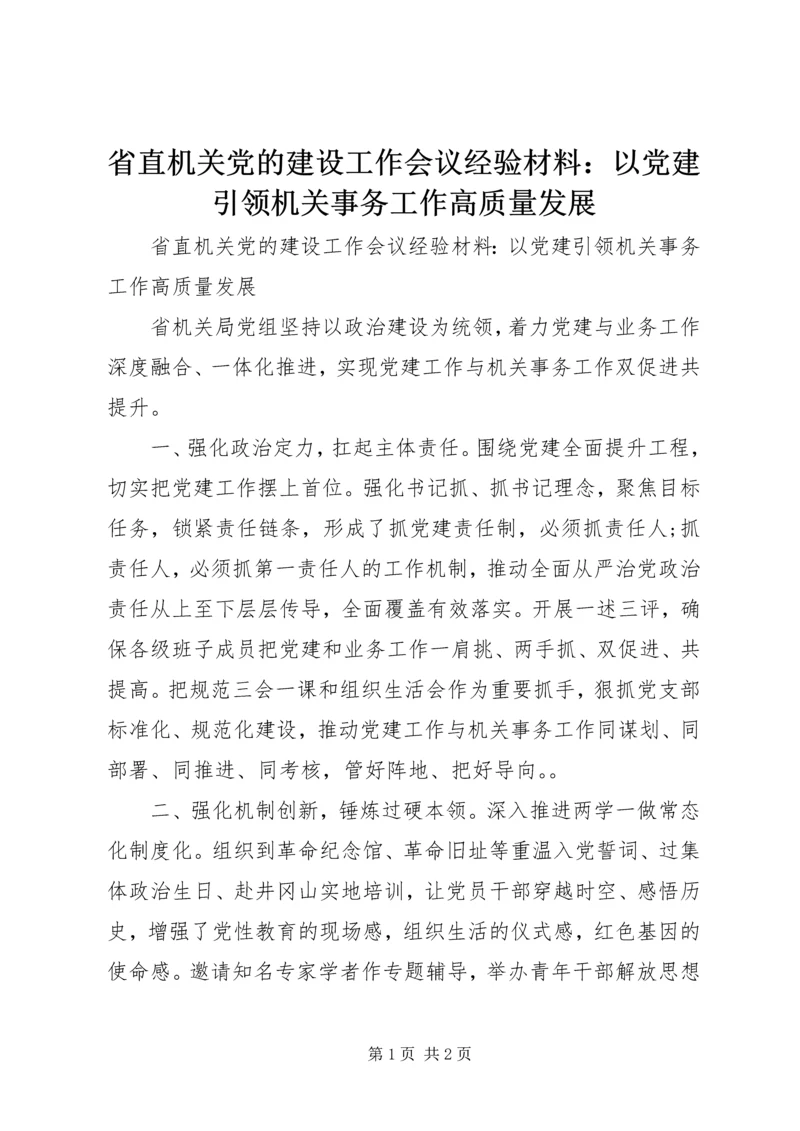 省直机关党的建设工作会议经验材料：以党建引领机关事务工作高质量发展

省直机关党的建设工作会议经验材料：以党建引领机关事务工作高质量发展

省机关局党组坚持以政治建设为统领，着力党建与业务工作深度融合、一体化推进，实现党建工作与机关事务工作双促进共提升。

一、强化政治定力，扛起主体责任。围绕党建全面提升工程，切实把党建工作摆上首位。强化书记抓、抓书记理念，聚焦目标任务，锁紧责任链条，形成了抓党建责任制，必须抓责任人;抓责任人，必须抓第一责任人的工作机制，推动全面从严治党政治责任从上至下层层传导，全面覆盖有效落实。开展一述三评，确保各级班子成员把党建和业务工作一肩挑、两手抓、双促进、共提高。把规范三会一课和组织生活会作为重要抓手，狠抓党支部标准化、规范化建设，推动党建工作与机关事务工作同谋划、同部署、同推进、同考核，管好阵地、把好导向。。

二、强化机制创新，锤炼过硬本领。深入推进两学一做常态化制度化。组织到革命纪念馆、革命旧址等重温入党誓词、过集体政治生日、赴井冈山实地培训，让党员干部穿越时空、感悟历史，增强了党性教育的现场感，组织生活的仪式感，红色基因的使命感。邀请知名专家学者作专题辅导，举办青年干部解放思想

第 1 页 共 2 页